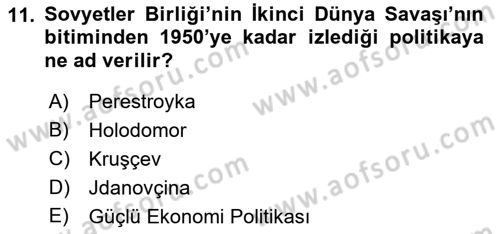 11. Sovyetler Birliği'nin İkinci Dünya Savaşı'nın bitiminden 1950'ye kadar izlediği politikaya ne ad verilir?

A) Perestroyka
B) Holodomor
C) Kruşçev
D) Jdanovçina
E) Güçlü Ekonomi Politikası

www.aofsoru.com
www.aofsoru.com
www.aofsoru.com
www.aofsoru.com
www.aofsoru.com